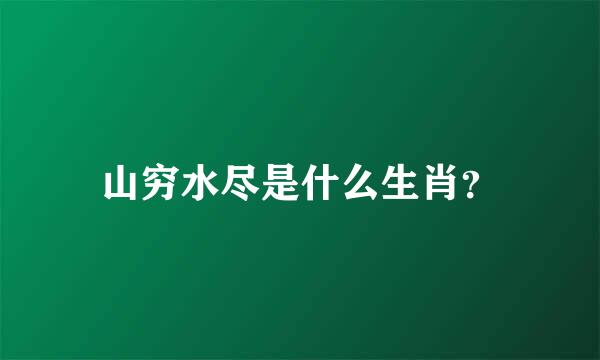 山穷水尽是什么生肖?